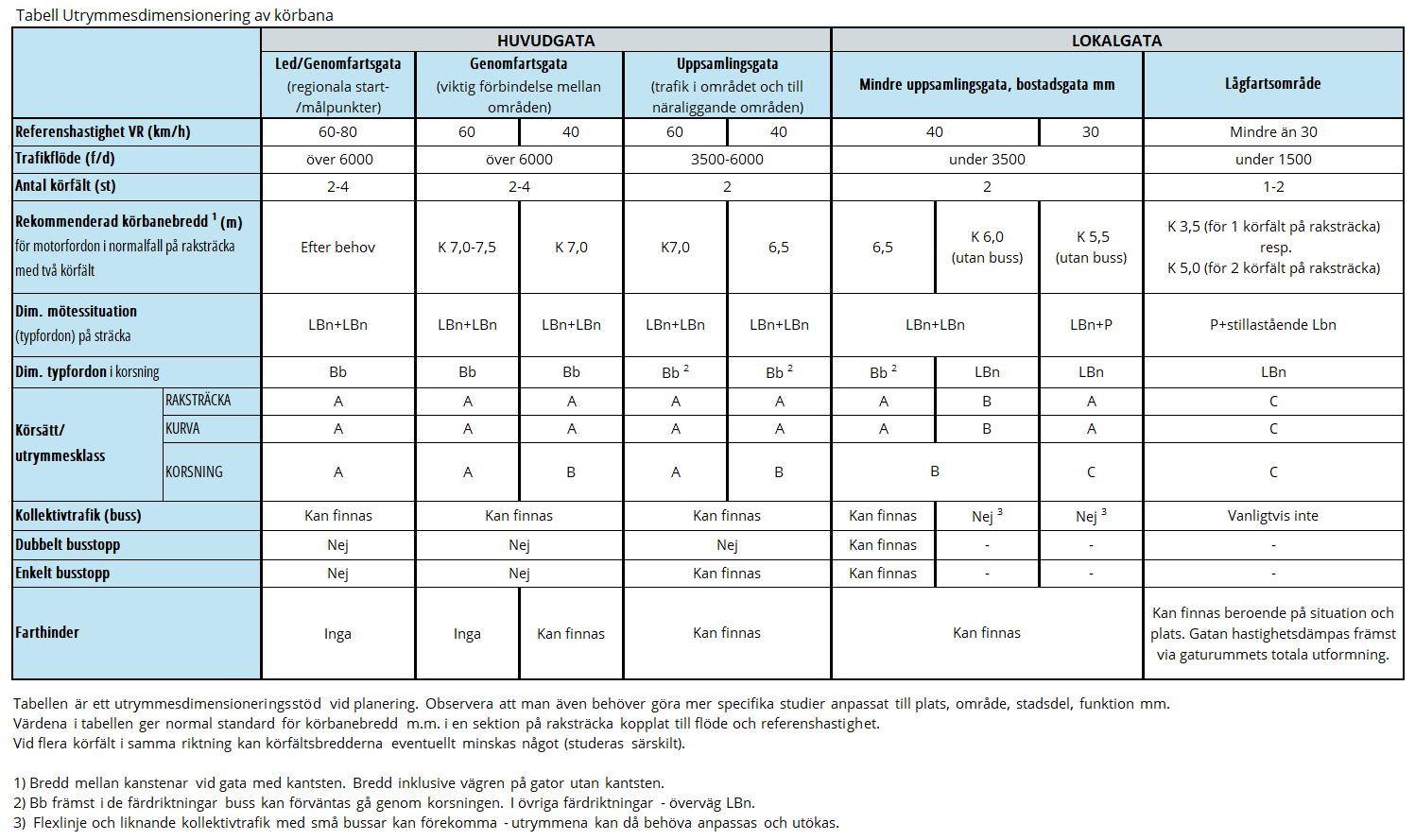 Tabell Utrymmesdimensionering av körbana

| | | HUVUDGATA | | | | | LOKALGATA | | | |
|---|---|---|---|---|---|---|---|---|---|---|
| | | Led/Genomfartsgata (regionala start-/målpunkter) | Genomfartsgata (viktig förbindelse mellan områden) | | Uppsamlingsgata (trafik i området och till näraliggande områden) | | Mindre uppsamlingsgata, bostadsgata mm | | | Lågfartsområde |
| Referenshastighet VR (km/h) | | 60-80 | 60 | 40 | 60 | 40 | 40 | | 30 | Mindre än 30 |
| Trafikflöde (f/d) | | över 6000 | över 6000 | | 3500-6000 | | under 3500 | | | under 1500 |
| Antal körfält (st) | | 2-4 | 2-4 | | 2 | | 2 | | | 1-2 |
| Rekommenderad körbanebredd $^1$ (m) för motorfordon i normalfall på raksträcka med två körfält | | Efter behov | K 7,0-7,5 | K 7,0 | K7,0 | 6,5 | 6,5 | K 6,0 (utan buss) | K 5,5 (utan buss) | K 3,5 (för 1 körfält på raksträcka) resp. K 5,0 (för 2 körfält på raksträcka) |
| Dim. mötessituation (typfordon) på sträcka | | LBn+LBn | LBn+LBn | LBn+LBn | LBn+LBn | LBn+LBn | LBn+LBn | | LBn+P | P+stillastående Lbn |
| Dim. typfordon i korsning | | Bb | Bb | Bb | Bb $^2$ | Bb $^2$ | Bb $^2$ | LBn | LBn | LBn |
| Körsätt/ utrymmesklass | RAKSTRÄCKA | A | A | A | A | A | A | B | A | C |
| | KURVA | A | A | A | A | A | A | B | A | C |
| | KORSNING | A | A | B | A | B | B | | C | C |
| Kollektivtrafik (buss) | | Kan finnas | Kan finnas | | Kan finnas | | Kan finnas | Nej $^3$ | Nej $^3$ | Vanligtvis inte |
| Dubbelt busstopp | | Nej | Nej | | Nej | | Kan finnas | - | - | - |
| Enkelt busstopp | | Nej | Nej | | Kan finnas | | Kan finnas | - | - | - |
| Farthinder | | Inga | Inga | Kan finnas | Kan finnas | | Kan finnas | | | Kan finnas beroende på situation och plats. Gatan hastighetsdämpas främst via gaturummets totala utformning. |

Tabellen är ett utrymmesdimensioneringsstöd vid planering. Observera att man även behöver göra mer specifika studier anpassat till plats, område, stadsdel, funktion mm.
Värdena i tabellen ger normal standard för körbanebredd m.m. i en sektion på raksträcka kopplat till flöde och referenshastighet.
Vid flera körfält i samma riktning kan körfältsbredderna eventuellt minskas något (studeras särskilt).

1) Bredd mellan kanstenar vid gata med kantsten. Bredd inklusive vägren på gator utan kantsten.
2) Bb främst i de färdriktningar buss kan förväntas gå genom korsningen. I övriga färdriktningar - överväg LBn.
3) Flexlinje och liknande kollektivtrafik med små bussar kan förekomma - utrymmena kan då behöva anpassas och utökas.